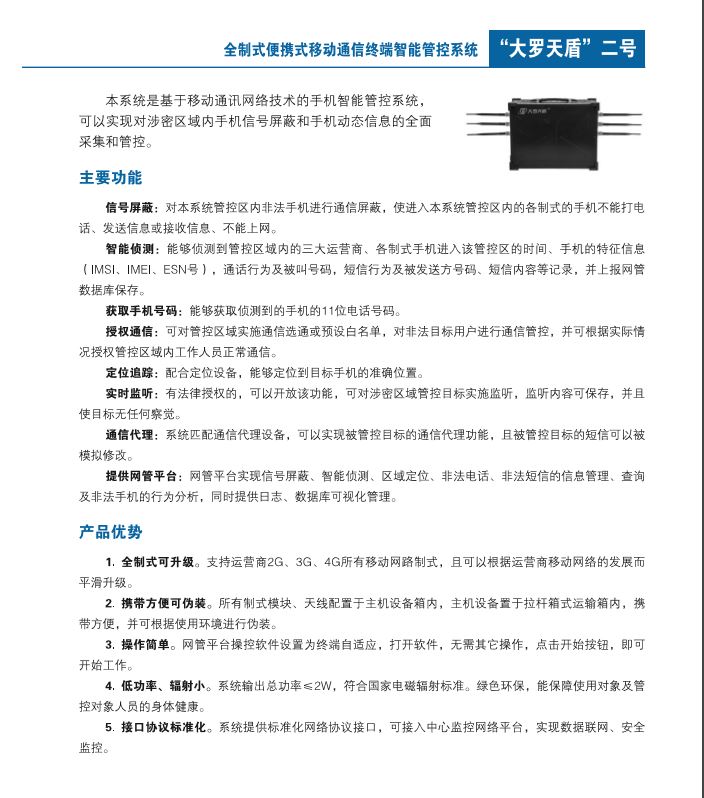 全制式便携式移动通信终端智能管控系统 “大罗天盾”二号

本系统是基于移动通讯网络技术的手机智能管控系统，可以实现对涉密区域内手机信号屏蔽和手机动态信息的全面采集和管控。

大罗天盾

主要功能

信号屏蔽：对本系统管控区内非法手机进行通信屏蔽，使进入本系统管控区内的各制式的手机不能打电话、发送信息或接收信息、不能上网。

智能侦测：能够侦测到管控区域内的三大运营商、各制式手机进入该管控区的时间、手机的特征信息（IMSI、IMEI、ESN号），通话行为及被叫号码，短信行为及被发送方号码、短信内容等记录，并上报网管数据库保存。

获取手机号码：能够获取侦测到的手机的11位电话号码。

授权通信：可对管控区域实施通信选通或预设白名单，对非法目标用户进行通信管控，并可根据实际情况授权管控区域内工作人员正常通信。

定位追踪：配合定位设备，能够定位到目标手机的准确位置。

实时监听：有法律授权的，可以开放该功能，可对涉密区域管控目标实施监听，监听内容可保存，并且使目标无任何察觉。

通信代理：系统匹配通信代理设备，可以实现被管控目标的通信代理功能，且被管控目标的短信可以被模拟修改。

提供网管平台：网管平台实现信号屏蔽、智能侦测、区域定位、非法电话、非法短信的信息管理、查询及非法手机的行为分析，同时提供日志、数据库可视化管理。

产品优势

1. 全制式可升级。支持运营商2G、3G、4G所有移动网路制式，且可以根据运营商移动网络的发展而平滑升级。

2. 携带方便可伪装。所有制式模块、天线配置于主机设备箱内，主机设备置于拉杆箱式运输箱内，携带方便，并可根据使用环境进行伪装。

3. 操作简单。网管平台操控软件设置为终端自适应，打开软件，无需其它操作，点击开始按钮，即可开始工作。

4. 低功率、辐射小。系统输出总功率≤2W，符合国家电磁辐射标准。绿色环保，能保障使用对象及管控对象人员的身体健康。

5. 接口协议标准化。系统提供标准化网络协议接口，可接入中心监控网络平台，实现数据联网、安全监控。